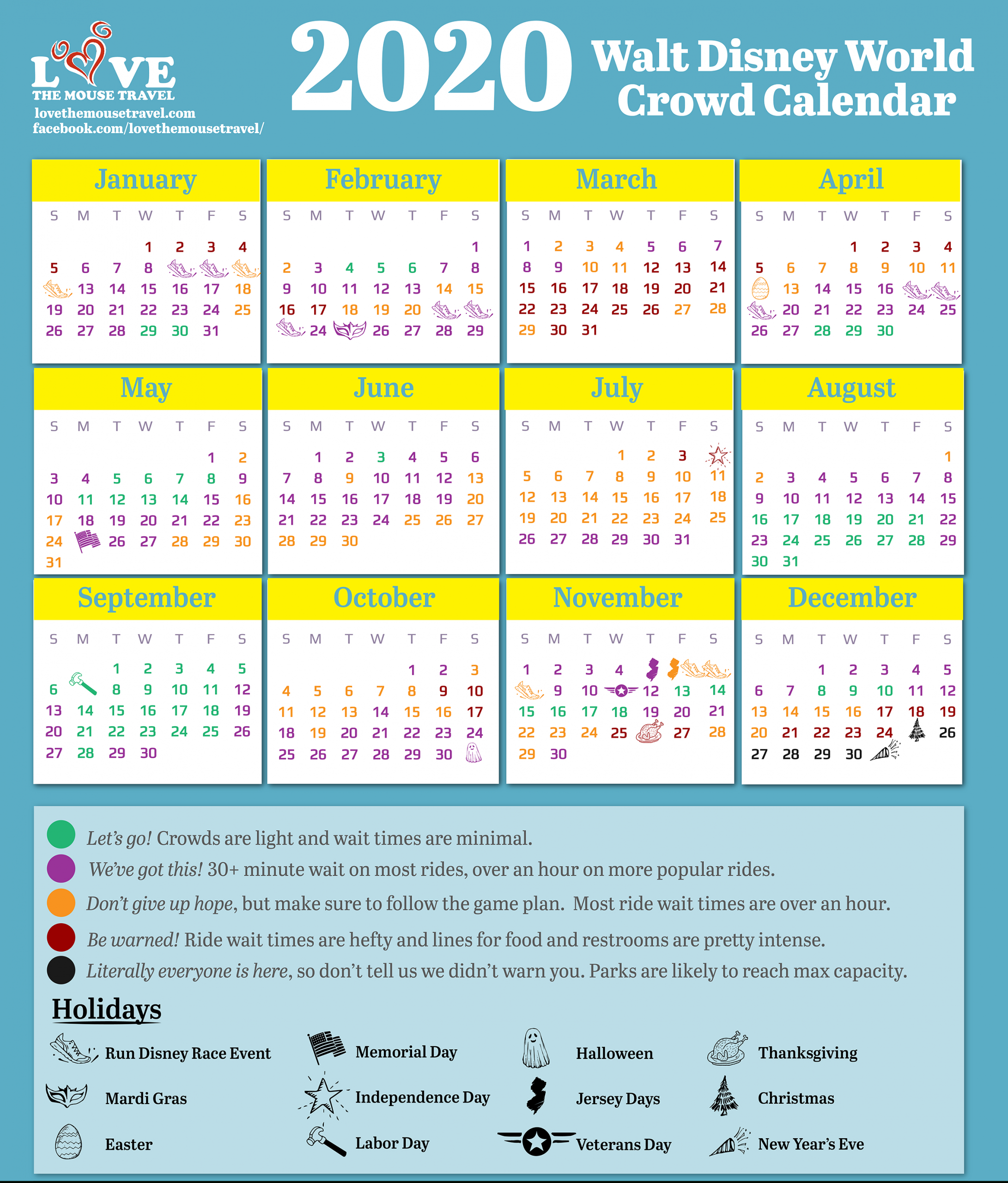 LOVE THE MOUSE TRAVEL
lovethemousetravel.com
facebook.com/lovethemousetravel/

2020 Walt Disney World Crowd Calendar

January

| S | M | T | W | T | F | S |
|---|---|---|---|---|---|---|
| | | | 1 | 2 | 3 | 4 |
| 5 | 6 | 7 | 8 | | | |
| | 13 | 14 | 15 | 16 | 17 | 18 |
| 19 | 20 | 21 | 22 | 23 | 24 | 25 |
| 26 | 27 | 28 | 29 | 30 | 31 | |

February

| S | M | T | W | T | F | S |
|---|---|---|---|---|---|---|
| | | | | | | 1 |
| 2 | 3 | 4 | 5 | 6 | 7 | 8 |
| 9 | 10 | 11 | 12 | 13 | 14 | 15 |
| 16 | 17 | 18 | 19 | 20 | | |
| | 24 | | 26 | 27 | 28 | 29 |

March

| S | M | T | W | T | F | S |
|---|---|---|---|---|---|---|
| 1 | 2 | 3 | 4 | 5 | 6 | 7 |
| 8 | 9 | 10 | 11 | 12 | 13 | 14 |
| 15 | 16 | 17 | 18 | 19 | 20 | 21 |
| 22 | 23 | 24 | 25 | 26 | 27 | 28 |
| 29 | 30 | 31 | | | | |

April

| S | M | T | W | T | F | S |
|---|---|---|---|---|---|---|
| | | | 1 | 2 | 3 | 4 |
| 5 | 6 | 7 | 8 | 9 | 10 | 11 |
| | 13 | 14 | 15 | 16 | | |
| | 20 | 21 | 22 | 23 | 24 | 25 |
| 26 | 27 | 28 | 29 | 30 | | |

May

| S | M | T | W | T | F | S |
|---|---|---|---|---|---|---|
| | | | | | 1 | 2 |
| 3 | 4 | 5 | 6 | 7 | 8 | 9 |
| 10 | 11 | 12 | 13 | 14 | 15 | 16 |
| 17 | 18 | 19 | 20 | 21 | 22 | 23 |
| 24 | | 26 | 27 | 28 | 29 | 30 |
| 31 | | | | | | |

June

| S | M | T | W | T | F | S |
|---|---|---|---|---|---|---|
| | 1 | 2 | 3 | 4 | 5 | 6 |
| 7 | 8 | 9 | 10 | 11 | 12 | 13 |
| 14 | 15 | 16 | 17 | 18 | 19 | 20 |
| 21 | 22 | 23 | 24 | 25 | 26 | 27 |
| 28 | 29 | 30 | | | | |

July

| S | M | T | W | T | F | S |
|---|---|---|---|---|---|---|
| | | | 1 | 2 | 3 | |
| 5 | 6 | 7 | 8 | 9 | 10 | 11 |
| 12 | 13 | 14 | 15 | 16 | 17 | 18 |
| 19 | 20 | 21 | 22 | 23 | 24 | 25 |
| 26 | 27 | 28 | 29 | 30 | 31 | |

August

| S | M | T | W | T | F | S |
|---|---|---|---|---|---|---|
| | | | | | | 1 |
| 2 | 3 | 4 | 5 | 6 | 7 | 8 |
| 9 | 10 | 11 | 12 | 13 | 14 | 15 |
| 16 | 17 | 18 | 19 | 20 | 21 | 22 |
| 23 | 24 | 25 | 26 | 27 | 28 | 29 |
| 30 | 31 | | | | | |

September

| S | M | T | W | T | F | S |
|---|---|---|---|---|---|---|
| | | 1 | 2 | 3 | 4 | 5 |
| 6 | | 8 | 9 | 10 | 11 | 12 |
| 13 | 14 | 15 | 16 | 17 | 18 | 19 |
| 20 | 21 | 22 | 23 | 24 | 25 | 26 |
| 27 | 28 | 29 | 30 | | | |

October

| S | M | T | W | T | F | S |
|---|---|---|---|---|---|---|
| | | | | 1 | 2 | 3 |
| 4 | 5 | 6 | 7 | 8 | 9 | 10 |
| 11 | 12 | 13 | 14 | 15 | 16 | 17 |
| 18 | 19 | 20 | 21 | 22 | 23 | 24 |
| 25 | 26 | 27 | 28 | 29 | 30 | |

November

| S | M | T | W | T | F | S |
|---|---|---|---|---|---|---|
| 1 | 2 | 3 | 4 | | | |
| | 9 | 10 | | 12 | 13 | 14 |
| 15 | 16 | 17 | 18 | 19 | 20 | 21 |
| 22 | 23 | 24 | 25 | | 27 | 28 |
| 29 | 30 | | | | | |

December

| S | M | T | W | T | F | S |
|---|---|---|---|---|---|---|
| | | 1 | 2 | 3 | 4 | 5 |
| 6 | 7 | 8 | 9 | 10 | 11 | 12 |
| 13 | 14 | 15 | 16 | 17 | 18 | 19 |
| 20 | 21 | 22 | 23 | 24 | | 26 |
| 27 | 28 | 29 | 30 | | | |

Let's go! Crowds are light and wait times are minimal.
We've got this! 30+ minute wait on most rides, over an hour on more popular rides.
Don't give up hope, but make sure to follow the game plan. Most ride wait times are over an hour.
Be warned! Ride wait times are hefty and lines for food and restrooms are pretty intense.
Literally everyone is here, so don't tell us we didn't warn you. Parks are likely to reach max capacity.

Holidays

Run Disney Race Event
Mardi Gras
Easter
Memorial Day
Independence Day
Labor Day
Halloween
Jersey Days
Veterans Day
Thanksgiving
Christmas
New Year's Eve